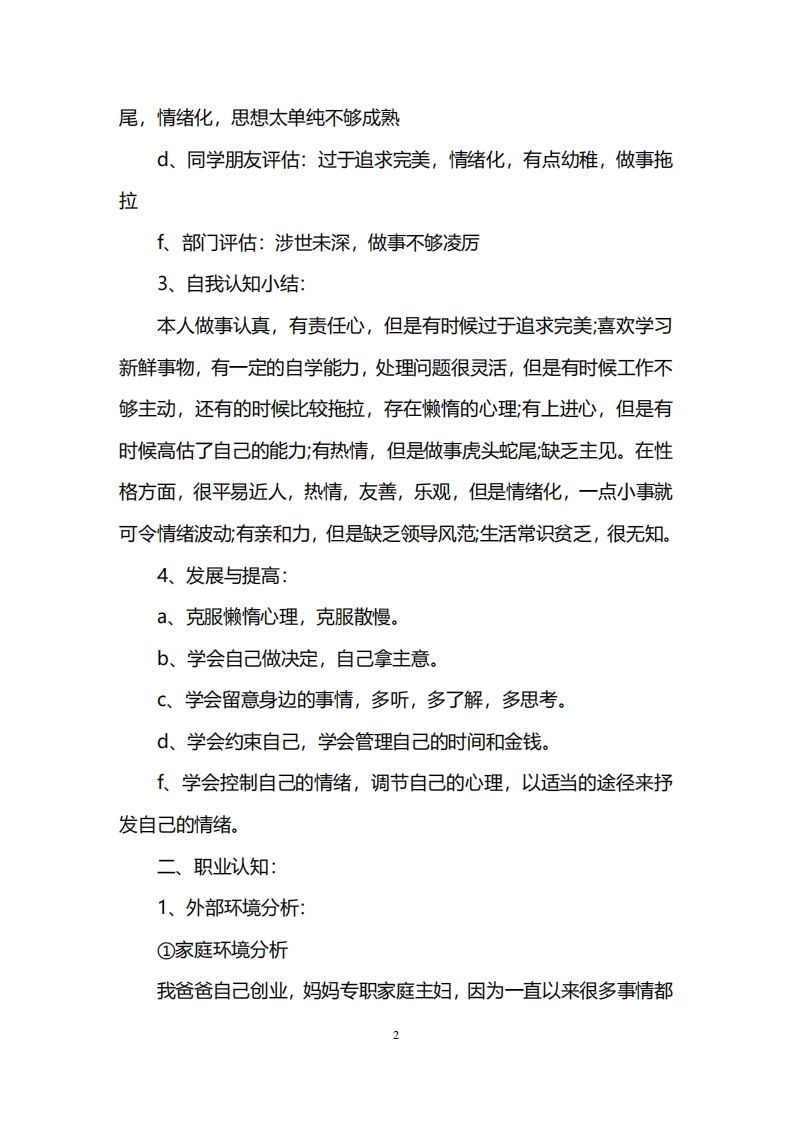 尾，情绪化，思想太单纯不够成熟

d、同学朋友评估：过于追求完美，情绪化，有点幼稚，做事拖拉

f、部门评估：涉世未深，做事不够凌厉

3、自我认知小结：

本人做事认真，有责任心，但是有时候过于追求完美;喜欢学习新鲜事物，有一定的自学能力，处理问题很灵活，但是有时候工作不够主动，还有的时候比较拖拉，存在懒惰的心理;有上进心，但是有时候高估了自己的能力;有热情，但是做事虎头蛇尾;缺乏主见。在性格方面，很平易近人，热情，友善，乐观，但是情绪化，一点小事就可令情绪波动;有亲和力，但是缺乏领导风范;生活常识贫乏，很无知。

4、发展与提高：

a、克服懒惰心理，克服散慢。

b、学会自己做决定，自己拿主意。

c、学会留意身边的事情，多听，多了解，多思考。

d、学会约束自己，学会管理自己的时间和金钱。

f、学会控制自己的情绪，调节自己的心理，以适当的途径来抒发自己的情绪。

二、职业认知：

1、外部环境分析：

①家庭环境分析

我爸爸自己创业，妈妈专职家庭主妇，因为一直以来很多事情都

2